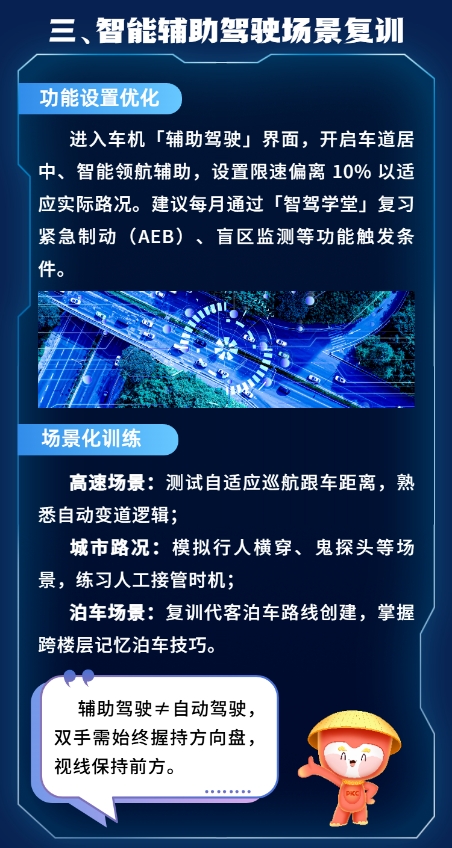 三、智能辅助驾驶场景复训

功能设置优化

进入车机「辅助驾驶」界面，开启车道居中、智能领航辅助，设置限速偏离10%以适应实际路况。建议每月通过「智驾学堂」复习紧急制动（AEB）、盲区监测等功能触发条件。

场景化训练

高速场景：测试自适应巡航跟车距离，熟悉自动变道逻辑；

城市路况：模拟行人横穿、鬼探头等场景，练习人工接管时机；

泊车场景：复训代客泊车路线创建，掌握跨楼层记忆泊车技巧。

辅助驾驶≠自动驾驶，
双手需始终握持方向盘，
视线保持前方。